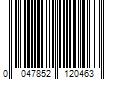 0 047852 120463